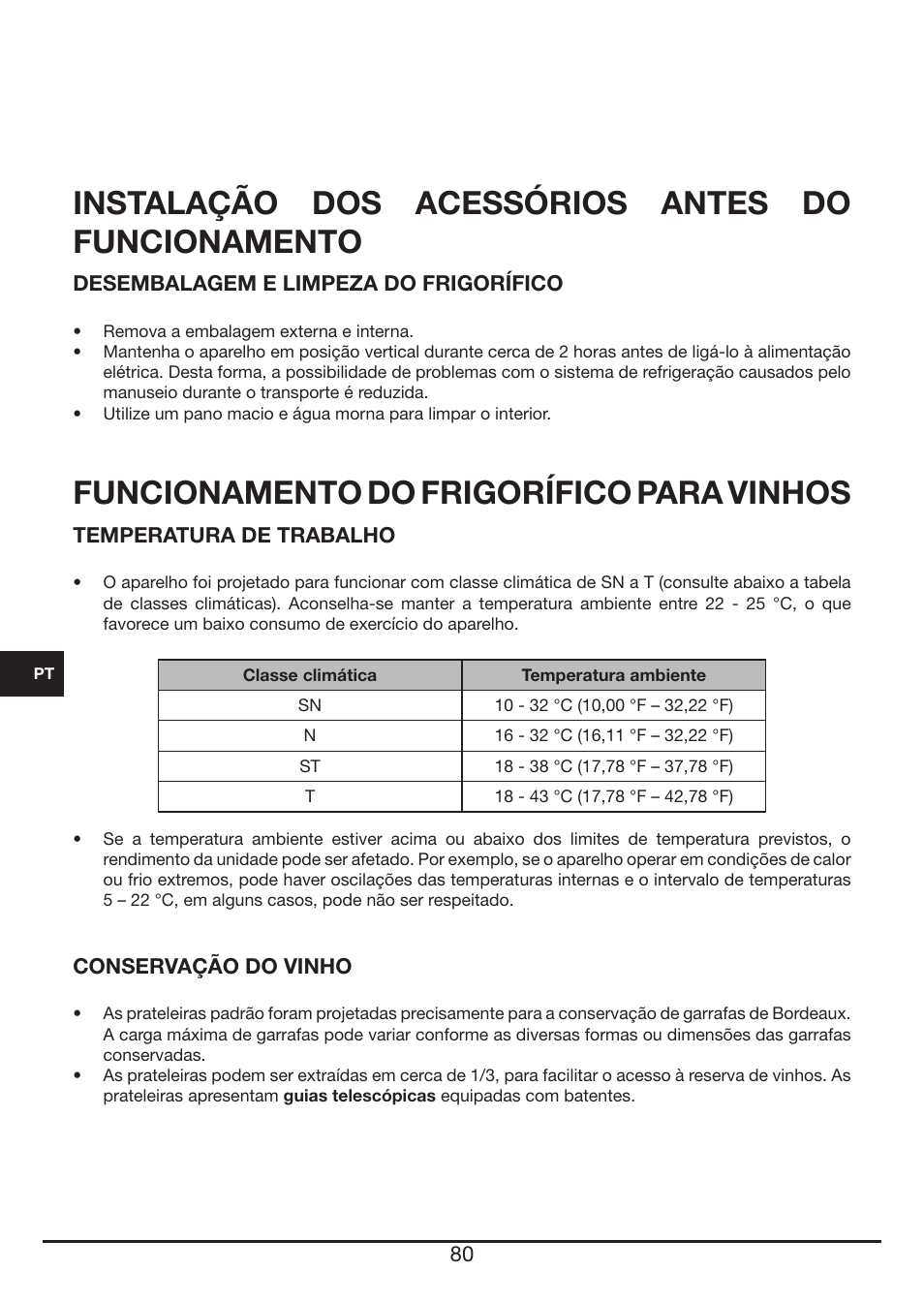 INSTALAÇÃO DOS ACESSÓRIOS ANTES DO FUNCIONAMENTO

DESEMBALAGEM E LIMPEZA DO FRIGORÍFICO

• Remova a embalagem externa e interna.
• Mantenha o aparelho em posição vertical durante cerca de 2 horas antes de ligá-lo à alimentação elétrica. Desta forma, a possibilidade de problemas com o sistema de refrigeração causados pelo manuseio durante o transporte é reduzida.
• Utilize um pano macio e água morna para limpar o interior.

FUNCIONAMENTO DO FRIGORÍFICO PARA VINHOS

TEMPERATURA DE TRABALHO

• O aparelho foi projetado para funcionar com classe climática de SN a T (consulte abaixo a tabela de classes climáticas). Aconselha-se manter a temperatura ambiente entre 22 - 25 °C, o que favorece um baixo consumo de exercício do aparelho.

PT

| Classe climática | Temperatura ambiente |
|---|---|
| SN | 10 - 32 °C (10,00 °F – 32,22 °F) |
| N | 16 - 32 °C (16,11 °F – 32,22 °F) |
| ST | 18 - 38 °C (17,78 °F – 37,78 °F) |
| T | 18 - 43 °C (17,78 °F – 42,78 °F) |

• Se a temperatura ambiente estiver acima ou abaixo dos limites de temperatura previstos, o rendimento da unidade pode ser afetado. Por exemplo, se o aparelho operar em condições de calor ou frio extremos, pode haver oscilações das temperaturas internas e o intervalo de temperaturas 5 – 22 °C, em alguns casos, pode não ser respeitado.

CONSERVAÇÃO DO VINHO

• As prateleiras padrão foram projetadas precisamente para a conservação de garrafas de Bordeaux. A carga máxima de garrafas pode variar conforme as diversas formas ou dimensões das garrafas conservadas.
• As prateleiras podem ser extraídas em cerca de 1/3, para facilitar o acesso à reserva de vinhos. As prateleiras apresentam guias telescópicas equipadas com batentes.

80